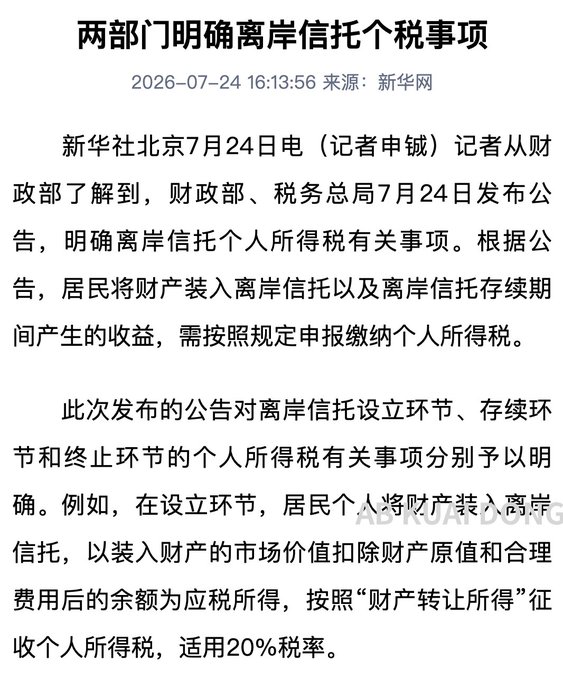 两部门明确离岸信托个税事项

2026-07-24 16:13:56 来源：新华网

新华社北京7月24日电（记者申铖）记者从财政部了解到，财政部、税务总局7月24日发布公告，明确离岸信托个人所得税有关事项。根据公告，居民将财产装入离岸信托以及离岸信托存续期间产生的收益，需按照规定申报缴纳个人所得税。

此次发布的公告对离岸信托设立环节、存续环节和终止环节的个人所得税有关事项分别予以明确。例如，在设立环节，居民个人将财产装入离岸信托，以装入财产的市场价值扣除财产原值和合理费用后的余额为应税所得，按照“财产转让所得”征收个人所得税，适用20%税率。

AB KUAI DONG